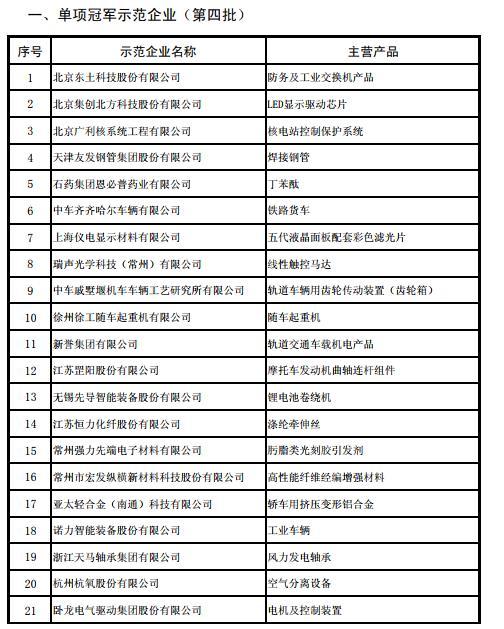 一、单项冠军示范企业（第四批）

| 序号 | 示范企业名称 | 主营产品 |
|---|---|---|
| 1 | 北京东土科技股份有限公司 | 防务及工业交换机产品 |
| 2 | 北京集创北方科技股份有限公司 | LED显示驱动芯片 |
| 3 | 北京广利核系统工程有限公司 | 核电站控制保护系统 |
| 4 | 天津友发钢管集团股份有限公司 | 焊接钢管 |
| 5 | 石药集团恩必普药业有限公司 | 丁苯酞 |
| 6 | 中车齐齐哈尔车辆有限公司 | 铁路货车 |
| 7 | 上海仪电显示材料有限公司 | 五代液晶面板配套彩色滤光片 |
| 8 | 瑞声光学科技（常州）有限公司 | 线性触控马达 |
| 9 | 中车戚墅堰机车车辆工艺研究所有限公司 | 轨道车辆用齿轮传动装置（齿轮箱） |
| 10 | 徐州徐工随车起重机有限公司 | 随车起重机 |
| 11 | 新誉集团有限公司 | 轨道交通车载机电产品 |
| 12 | 江苏罡阳股份有限公司 | 摩托车发动机曲轴连杆组件 |
| 13 | 无锡先导智能装备股份有限公司 | 锂电池卷绕机 |
| 14 | 江苏恒力化纤股份有限公司 | 涤纶牵伸丝 |
| 15 | 常州强力先端电子材料有限公司 | 肟酯类光刻胶引发剂 |
| 16 | 常州市宏发纵横新材料科技股份有限公司 | 高性能纤维经编增强材料 |
| 17 | 亚太轻合金（南通）科技有限公司 | 轿车用挤压变形铝合金 |
| 18 | 诺力智能装备股份有限公司 | 工业车辆 |
| 19 | 浙江天马轴承集团有限公司 | 风力发电轴承 |
| 20 | 杭州杭氧股份有限公司 | 空气分离设备 |
| 21 | 卧龙电气驱动集团股份有限公司 | 电机及控制装置 |